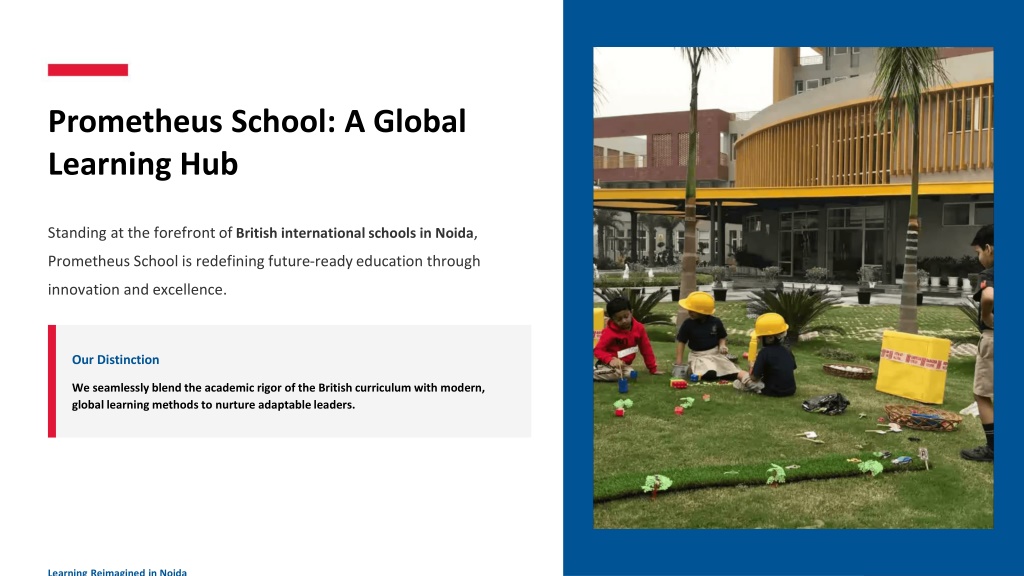 Prometheus School: A Global Learning Hub

Standing at the forefront of British international schools in Noida, Prometheus School is redefining future-ready education through innovation and excellence.

Our Distinction

We seamlessly blend the academic rigor of the British curriculum with modern, global learning methods to nurture adaptable leaders.

Learning Reimagined in Noida